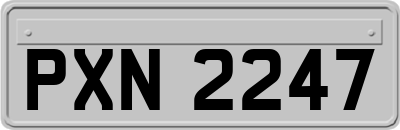 PXN 2247